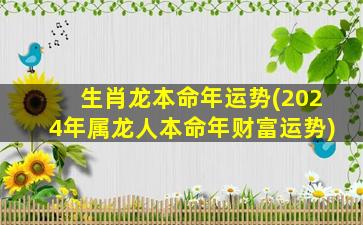 生肖龙本命年运势(2024年属龙人本命年财富运势)